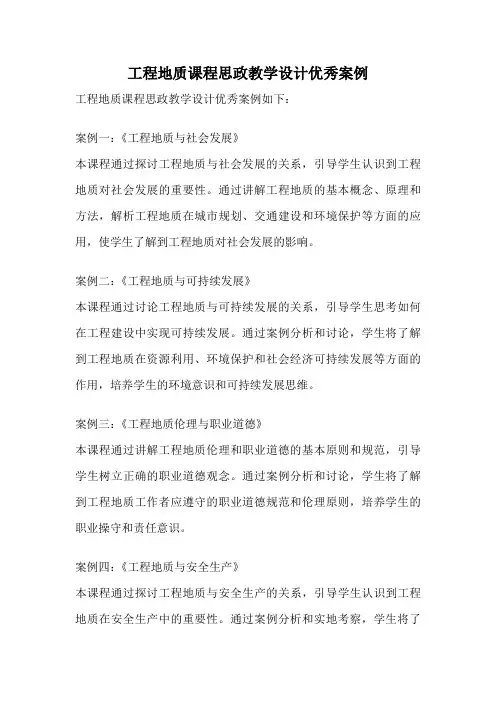 工程地质课程思政教学设计优秀案例

工程地质课程思政教学设计优秀案例如下：

案例一：《工程地质与社会发展》
本课程通过探讨工程地质与社会发展的关系，引导学生认识到工程地质对社会发展的重要性。通过讲解工程地质的基本概念、原理和方法，解析工程地质在城市规划、交通建设和环境保护等方面的应用，使学生了解到工程地质对社会发展的影响。

案例二：《工程地质与可持续发展》
本课程通过讨论工程地质与可持续发展的关系，引导学生思考如何在工程建设中实现可持续发展。通过案例分析和讨论，学生将了解到工程地质在资源利用、环境保护和社会经济可持续发展等方面的作用，培养学生的环境意识和可持续发展思维。

案例三：《工程地质伦理与职业道德》
本课程通过讲解工程地质伦理和职业道德的基本原则和规范，引导学生树立正确的职业道德观念。通过案例分析和讨论，学生将了解到工程地质工作者应遵守的职业道德规范和伦理原则，培养学生的职业操守和责任意识。

案例四：《工程地质与安全生产》
本课程通过探讨工程地质与安全生产的关系，引导学生认识到工程地质在安全生产中的重要性。通过案例分析和实地考察，学生将了